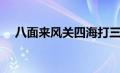 八面来风关四海打三